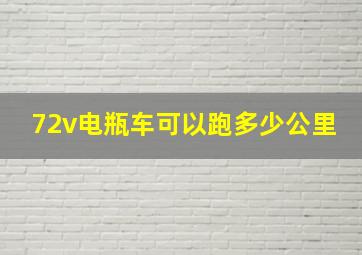 72v电瓶车可以跑多少公里